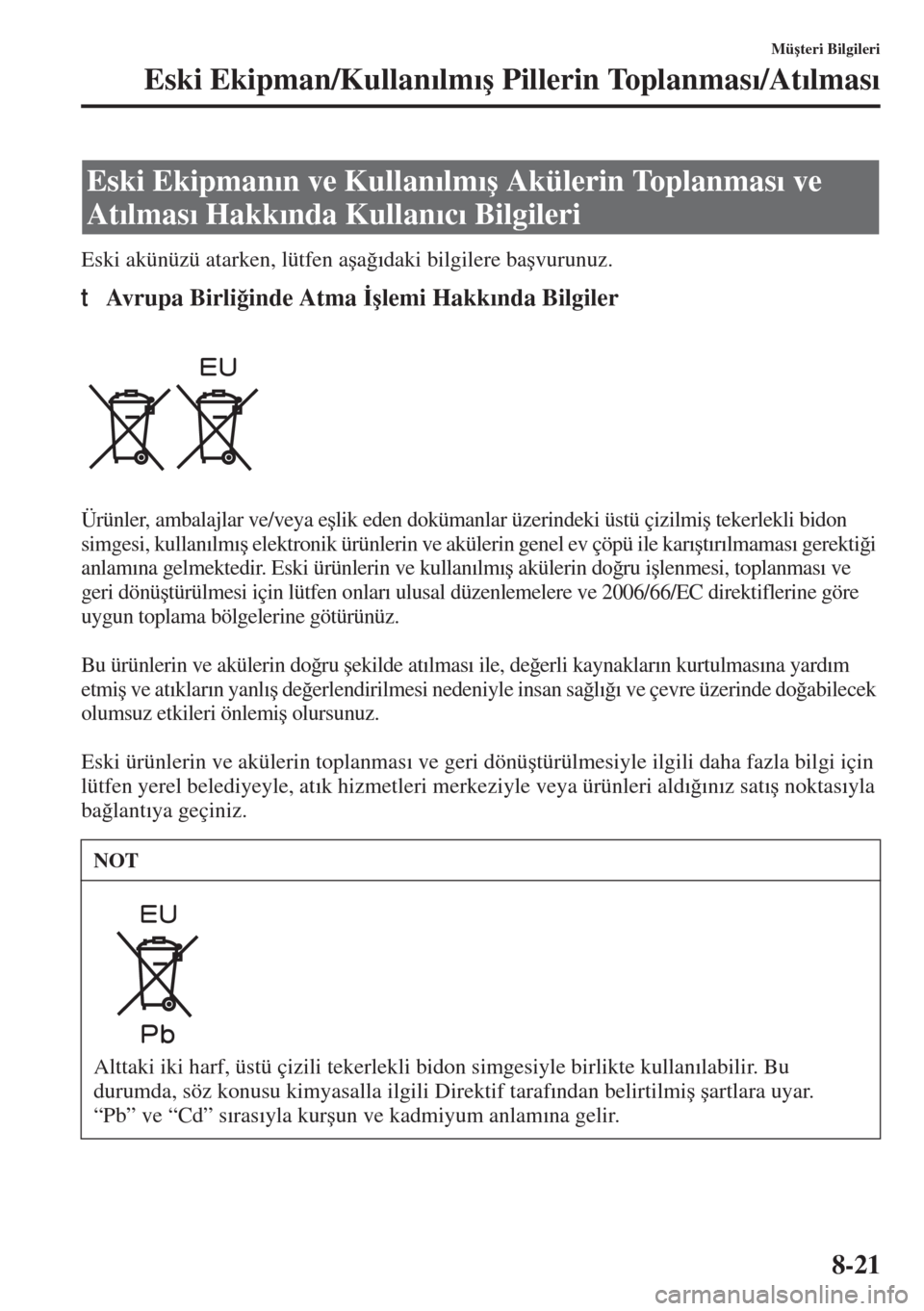 Müşteri Bilgileri

Eski Ekipman/Kullanılmış Pillerin Toplanması/Atılması

Eski Ekipmanın ve Kullanılmış Akülerin Toplanması ve Atılması Hakkında Kullanıcı Bilgileri

Eski akünüzü atarken, lütfen aşağıdaki bilgilere başvurunuz.

t Avrupa Birliğinde Atma İşlemi Hakkında Bilgiler

EU

Ürünler, ambalajlar ve/veya eşlik eden dokümanlar üzerindeki üstü çizilmiş tekerlekli bidon simgesi, kullanılmış elektronik ürünlerin ve akülerin genel ev çöpü ile karıştırılmaması gerektiği anlamına gelmektedir. Eski ürünlerin ve kullanılmış akülerin doğru işlenmesi, toplanması ve geri dönüştürülmesi için lütfen onları ulusal düzenlemelere ve 2006/66/EC direktiflerine göre uygun toplama bölgelerine götürünüz.

Bu ürünlerin ve akülerin doğru şekilde atılması ile, değerli kaynakların kurtulmasına yardım etmiş ve atıkların yanlış değerlendirilmesi nedeniyle insan sağlığı ve çevre üzerinde doğabilecek olumsuz etkileri önlemiş olursunuz.

Eski ürünlerin ve akülerin toplanması ve geri dönüştürülmesiyle ilgili daha fazla bilgi için lütfen yerel belediyeyle, atık hizmetleri merkeziyle veya ürünleri aldığınız satış noktasıyla bağlantıya geçiniz.

NOT

EU

Pb

Alttaki iki harf, üstü çizili tekerlekli bidon simgesiyle birlikte kullanılabilir. Bu durumda, söz konusu kimyasalla ilgili Direktif tarafından belirtilmiş şartlara uyar. “Pb” ve “Cd” sırasıyla kurşun ve kadmiyum anlamına gelir.

8-21

carmanualsonline.info